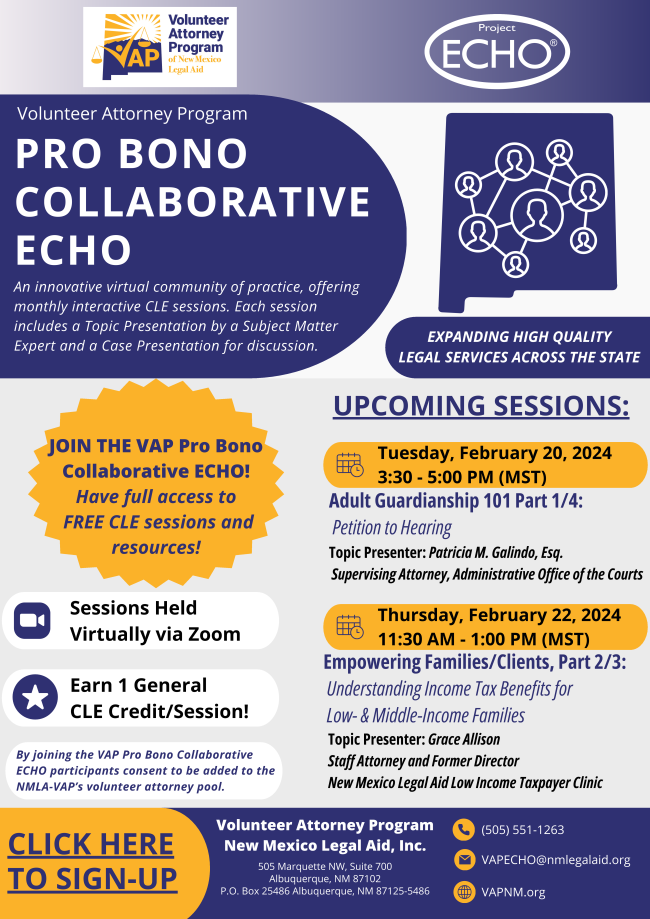 VAP Volunteer Attorney Program of New Mexico Legal Aid

Project ECHO®

Volunteer Attorney Program

PRO BONO COLLABORATIVE ECHO

An innovative virtual community of practice, offering monthly interactive CLE sessions. Each session includes a Topic Presentation by a Subject Matter Expert and a Case Presentation for discussion.

EXPANDING HIGH QUALITY LEGAL SERVICES ACROSS THE STATE

JOIN THE VAP Pro Bono Collaborative ECHO! Have full access to FREE CLE sessions and resources!

Sessions Held Virtually via Zoom

Earn 1 General CLE Credit/Session!

By joining the VAP Pro Bono Collaborative ECHO participants consent to be added to the NMLA-VAP's volunteer attorney pool.

UPCOMING SESSIONS:

Tuesday, February 20, 2024
3:30 - 5:00 PM (MST)

Adult Guardianship 101 Part 1/4:
Petition to Hearing
Topic Presenter: Patricia M. Galindo, Esq.
Supervising Attorney, Administrative Office of the Courts

Thursday, February 22, 2024
11:30 AM - 1:00 PM (MST)

Empowering Families/Clients, Part 2/3:
Understanding Income Tax Benefits for Low- & Middle-Income Families
Topic Presenter: Grace Allison
Staff Attorney and Former Director
New Mexico Legal Aid Low Income Taxpayer Clinic

CLICK HERE TO SIGN-UP

Volunteer Attorney Program
New Mexico Legal Aid, Inc.
505 Marquette NW, Suite 700
Albuquerque, NM 87102
P.O. Box 25486 Albuquerque, NM 87125-5486

(505) 551-1263
VAPECHO@nmlegalaid.org
VAPNM.org